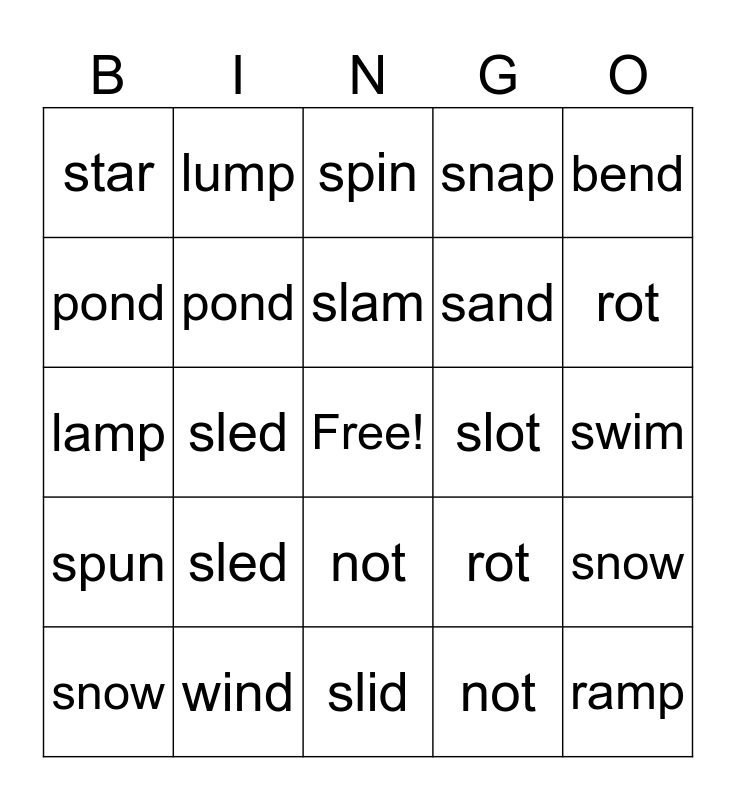 | B | I | N | G | O |
|---|---|---|---|---|
| star | lump | spin | snap | bend |
| pond | pond | slam | sand | rot |
| lamp | sled | Free! | slot | swim |
| spun | sled | not | rot | snow |
| snow | wind | slid | not | ramp |